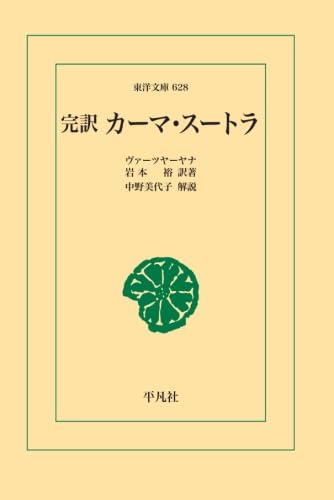 東洋文庫 628

完訳 カーマ・スートラ

ヴァーツヤーヤナ
岩本 裕 訳著
中野美代子 解説

平凡社